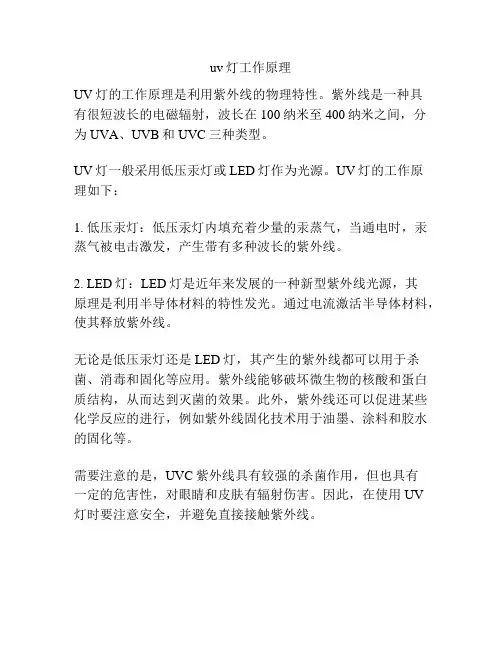 uv灯工作原理

UV灯的工作原理是利用紫外线的物理特性。紫外线是一种具有很短波长的电磁辐射，波长在100纳米至400纳米之间，分为UVA、UVB和UVC三种类型。

UV灯一般采用低压汞灯或LED灯作为光源。UV灯的工作原理如下：

1. 低压汞灯：低压汞灯内填充着少量的汞蒸气，当通电时，汞蒸气被电击激发，产生带有多种波长的紫外线。

2. LED灯：LED灯是近年来发展的一种新型紫外线光源，其原理是利用半导体材料的特性发光。通过电流激活半导体材料，使其释放紫外线。

无论是低压汞灯还是LED灯，其产生的紫外线都可以用于杀菌、消毒和固化等应用。紫外线能够破坏微生物的核酸和蛋白质结构，从而达到灭菌的效果。此外，紫外线还可以促进某些化学反应的进行，例如紫外线固化技术用于油墨、涂料和胶水的固化等。

需要注意的是，UVC紫外线具有较强的杀菌作用，但也具有一定的危害性，对眼睛和皮肤有辐射伤害。因此，在使用UV灯时要注意安全，并避免直接接触紫外线。